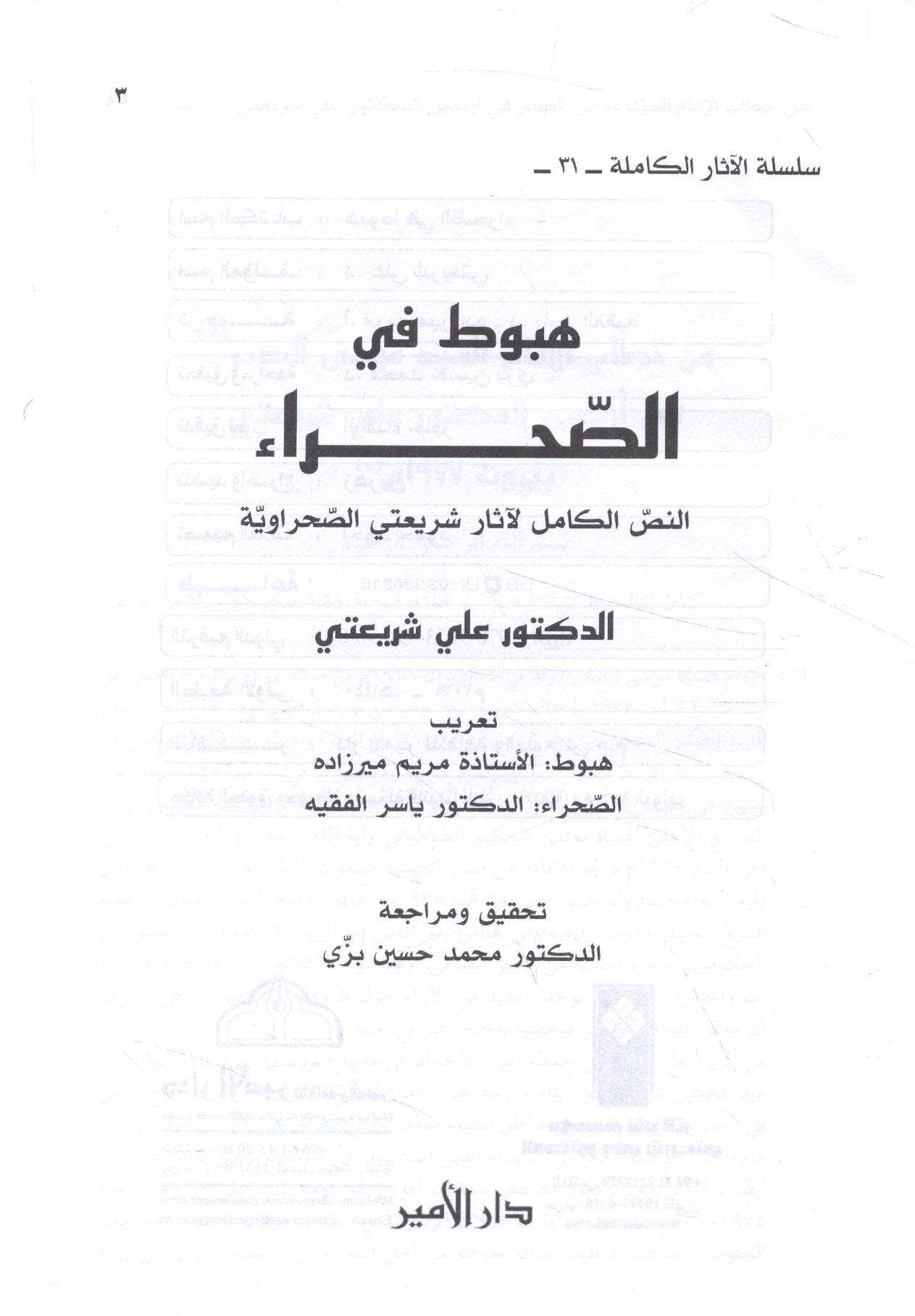 ٣

سلسلة الآثار الكاملة ـ ٣١ ـ

هبوط في

الصّحراء

النصّ الكامل لآثار شريعتي الصّحراويّة

الدكتور علي شريعتي

تعريب
هبوط: الأستاذة مريم ميرزاده
الصّحراء: الدكتور ياسر الفقيه

تحقيق ومراجعة
الدكتور محمد حسين بزّي

دار الأمير